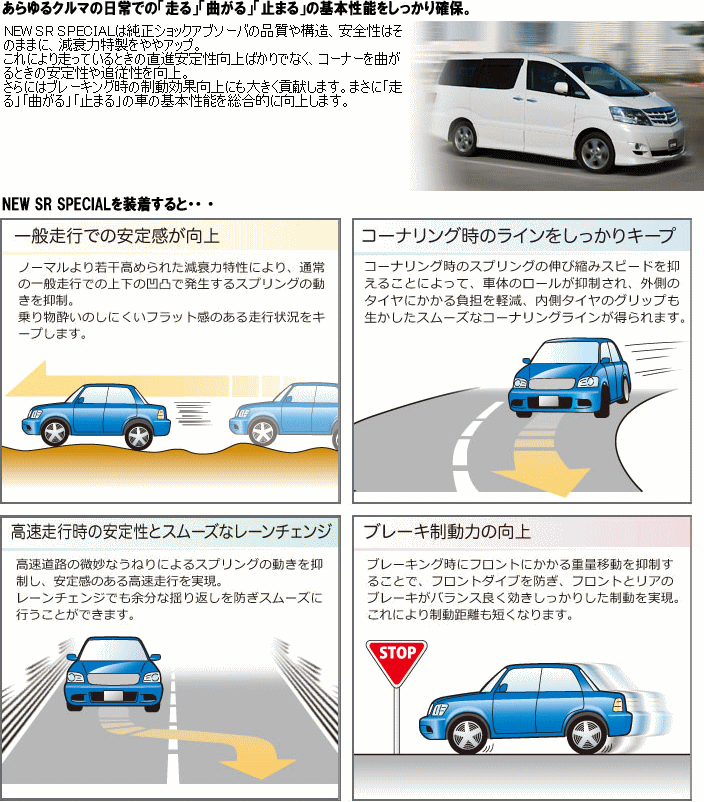 あらゆるクルマの日常での「走る」「曲がる」「止まる」の基本性能をしっかり確保。

NEW SR SPECIALは純正ショックアブソーバの品質や構造、安全性はそのままに、減衰力特製をややアップ。
これにより走っているときの直進安定性向上ばかりでなく、コーナーを曲がるときの安定性や追従性を向上。
さらにはブレーキング時の制動効果向上にも大きく貢献します。まさに「走る」「曲がる」「止まる」の車の基本性能を総合的に向上します。

NEW SR SPECIALを装着すると・・・

一般走行での安定感が向上

ノーマルより若干高められた減衰力特性により、通常の一般走行での上下の凹凸で発生するスプリングの動きを抑制。
乗り物酔いのしにくいフラット感のある走行状況をキープします。

コーナリング時のラインをしっかりキープ

コーナリング時のスプリングの伸び縮みスピードを抑えることによって、車体のロールが抑制され、外側のタイヤにかかる負担を軽減、内側タイヤのグリップも生かしたスムーズなコーナリングラインが得られます。

高速走行時の安定性とスムーズなレーンチェンジ

高速道路の微妙なうねりによるスプリングの動きを抑制し、安定感のある高速走行を実現。
レーンチェンジでも余分な揺り返しを防ぎスムーズに行うことができます。

ブレーキ制動力の向上

ブレーキング時にフロントにかかる重量移動を抑制することで、フロントダイブを防ぎ、フロントとリアのブレーキがバランス良く効きしっかりした制動を実現。
これにより制動距離も短くなります。

STOP